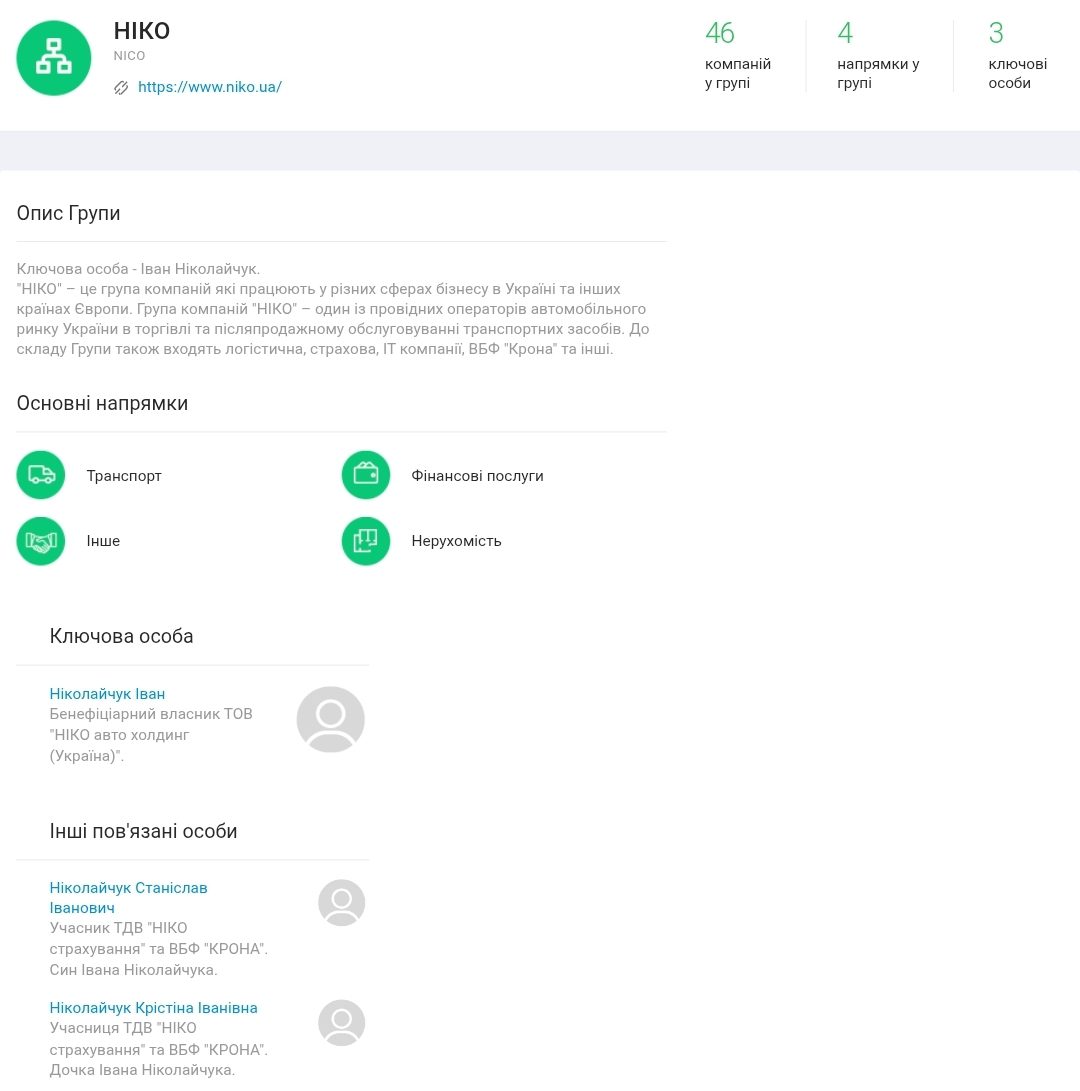 НІКО
NICO
https://www.niko.ua/

46
компаній у групі

4
напрямки у групі

3
ключові особи

Опис Групи

Ключова особа - Іван Ніколайчук.
"НІКО" – це група компаній які працюють у різних сферах бізнесу в Україні та інших країнах Європи. Група компаній "НІКО" – один із провідних операторів автомобільного ринку України в торгівлі та післяпродажному обслуговуванні транспортних засобів. До складу Групи також входять логістична, страхова, IT компанії, ВБФ "Крона" та інші.

Основні напрямки

Транспорт
Фінансові послуги
Інше
Нерухомість

Ключова особа

Ніколайчук Іван
Бенефіціарний власник ТОВ "НІКО авто холдинг (Україна)".

Інші пов'язані особи

Ніколайчук Станіслав Іванович
Учасник ТДВ "НІКО страхування" та ВБФ "КРОНА". Син Івана Ніколайчука.

Ніколайчук Крістіна Іванівна
Учасниця ТДВ "НІКО страхування" та ВБФ "КРОНА". Дочка Івана Ніколайчука.